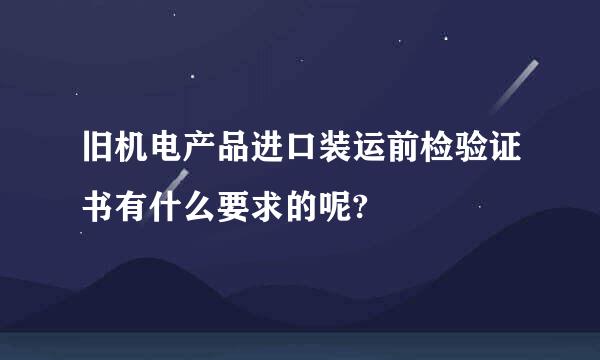 旧机电产品进口装运前检验证书有什么要求的呢?